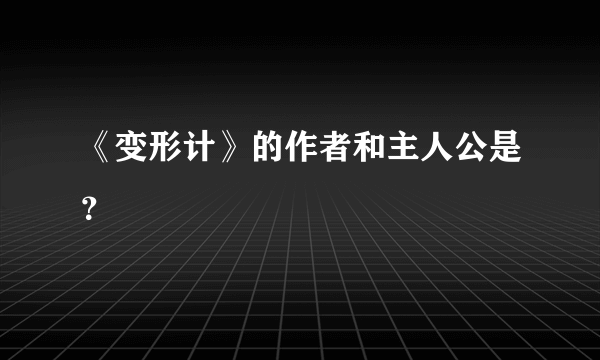 《变形计》的作者和主人公是?